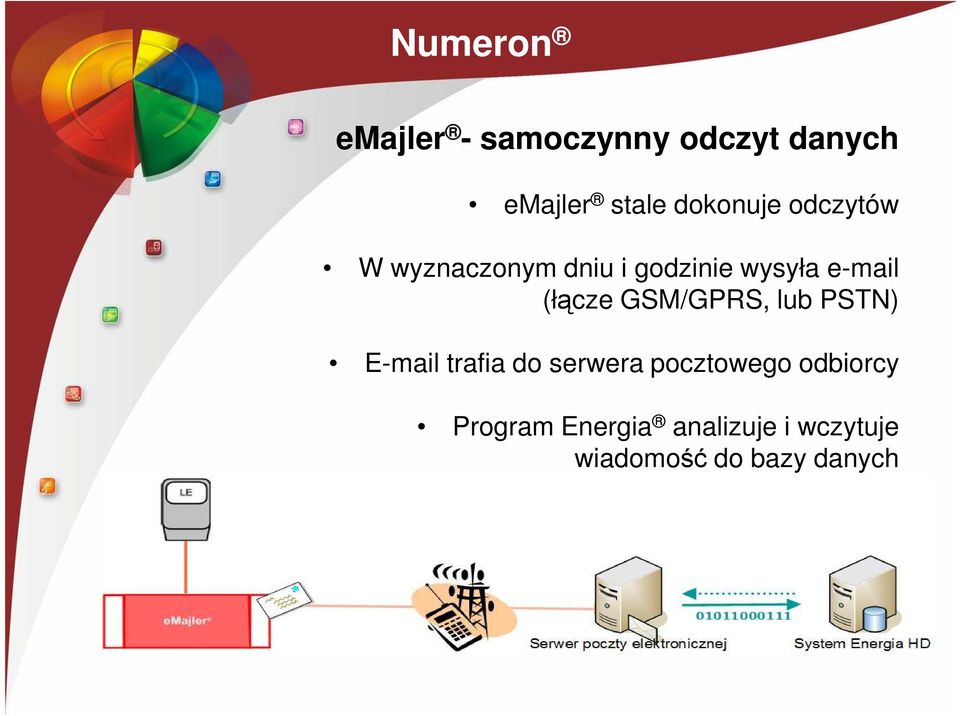 Numeron®

eMajler®- samoczynny odczyt danych

• eMajler® stale dokonuje odczytów

• W wyznaczonym dniu i godzinie wysyła e-mail (łącze GSM/GPRS, lub PSTN)

• E-mail trafia do serwera pocztowego odbiorcy

• Program Energia® analizuje i wczytuje wiadomość do bazy danych

LE

eMajler®

01011000111

Serwer poczty elektronicznej

System Energia HD